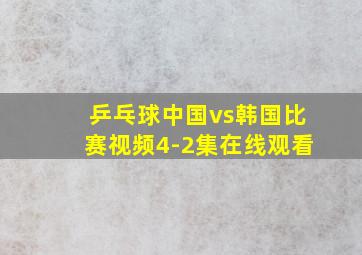 乒乓球中国vs韩国比赛视频4-2集在线观看